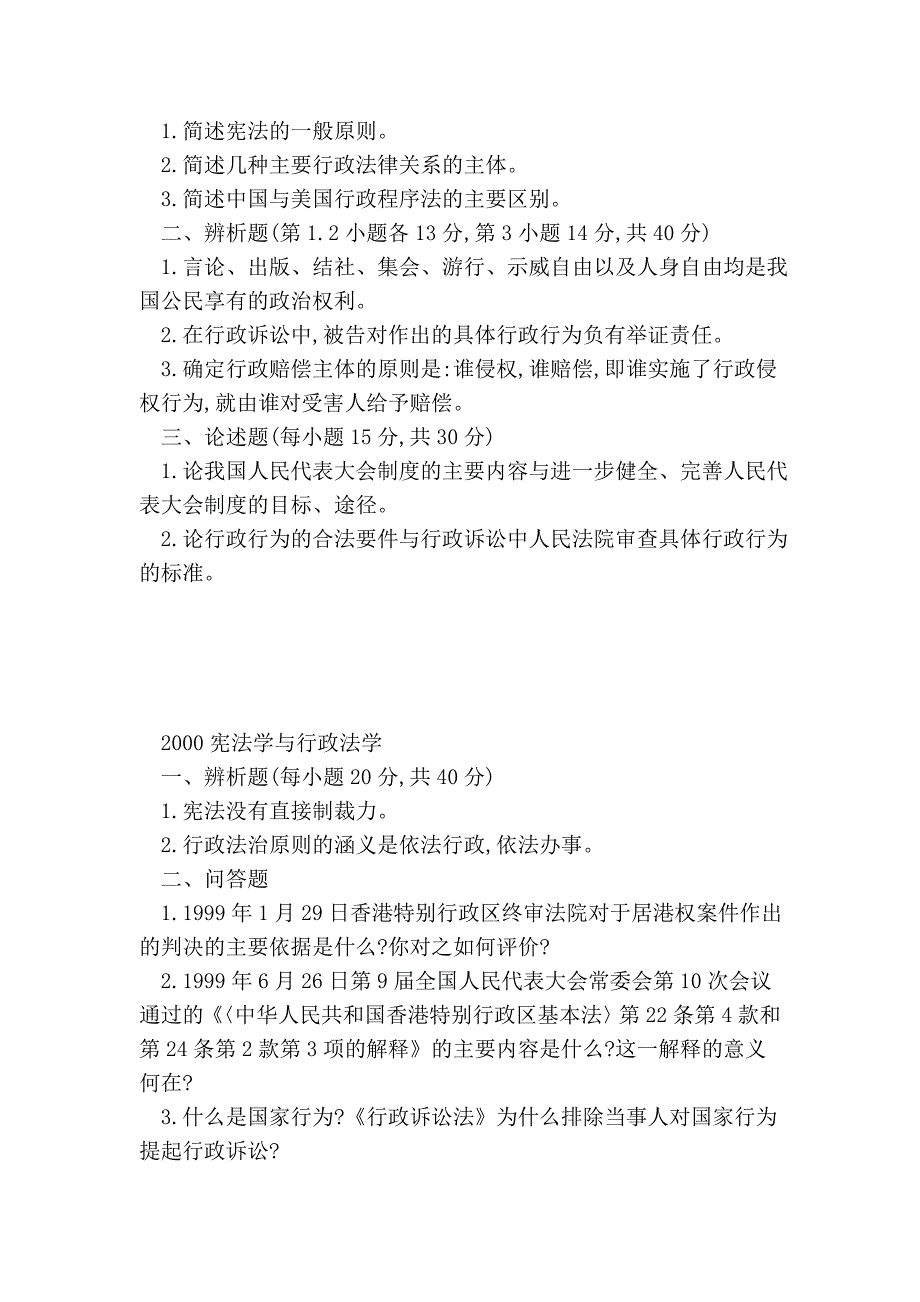 1.简述宪法的一般原则。
2.简述几种主要行政法律关系的主体。
3.简述中国与美国行政程序法的主要区别。
二、辨析题(第1.2小题各13分,第3小题14分,共40分)
1.言论、出版、结社、集会、游行、示威自由以及人身自由均是我国公民享有的政治权利。
2.在行政诉讼中,被告对作出的具体行政行为负有举证责任。
3.确定行政赔偿主体的原则是:谁侵权,谁赔偿,即谁实施了行政侵权行为,就由谁对受害人给予赔偿。
三、论述题(每小题15分,共30分)
1.论我国人民代表大会制度的主要内容与进一步健全、完善人民代表大会制度的目标、途径。
2.论行政行为的合法要件与行政诉讼中人民法院审查具体行政行为的标准。

2000宪法学与行政法学
一、辨析题(每小题20分,共40分)
1.宪法没有直接制裁力。
2.行政法治原则的涵义是依法行政,依法办事。
二、问答题
1.1999年1月29日香港特别行政区终审法院对于居港权案件作出的判决的主要依据是什么?你对之如何评价?
2.1999年6月26日第9届全国人民代表大会常委会第10次会议通过的《〈中华人民共和国香港特别行政区基本法〉第22条第4款和第24条第2款第3项的解释》的主要内容是什么?这一解释的意义何在?
3.什么是国家行为?《行政诉讼法》为什么排除当事人对国家行为提起行政诉讼?